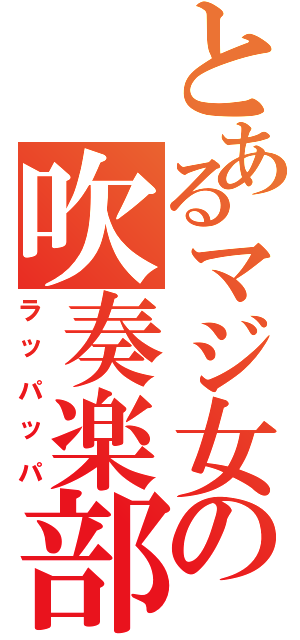 とあるマジ女の
吹奏楽部
ラッパッパ